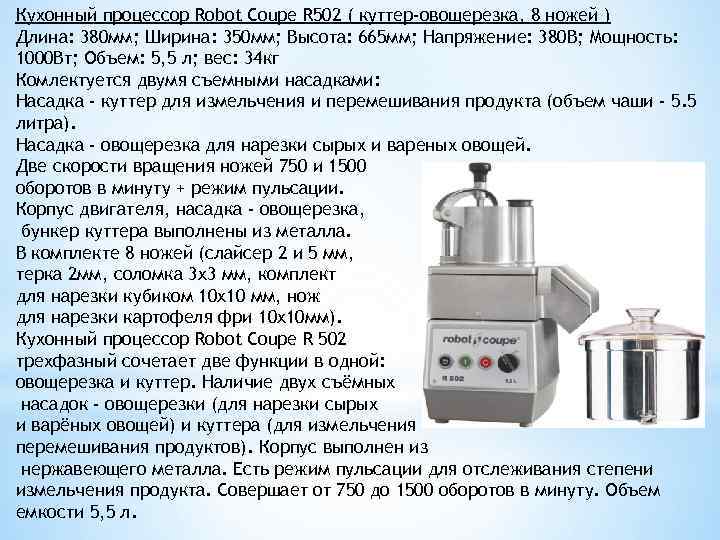 Кухонный процессор Robot Coupe R502 ( куттер-овощерезка, 8 ножей )

Длина: 380мм; Ширина: 350мм; Высота: 665мм; Напряжение: 380В; Мощность: 1000Вт; Объем: 5,5 л; вес: 34кг

Комлектуется двумя съемными насадками:

Насадка - куттер для измельчения и перемешивания продукта (объем чаши - 5.5 литра).

Насадка - овощерезка для нарезки сырых и вареных овощей.

Две скорости вращения ножей 750 и 1500 оборотов в минуту + режим пульсации. Корпус двигателя, насадка - овощерезка, бункер куттера выполнены из металла. В комплекте 8 ножей (слайсер 2 и 5 мм, терка 2мм, соломка 3х3 мм, комплект для нарезки кубиком 10х10 мм, нож для нарезки картофеля фри 10х10мм). Кухонный процессор Robot Coupe R 502 трехфазный сочетает две функции в одной: овощерезка и куттер. Наличие двух съёмных насадок - овощерезки (для нарезки сырых и варёных овощей) и куттера (для измельчения перемешивания продуктов). Корпус выполнен из нержавеющего металла. Есть режим пульсации для отслеживания степени измельчения продукта. Совершает от 750 до 1500 оборотов в минуту. Объем емкости 5,5 л.

robot coupe
R 502